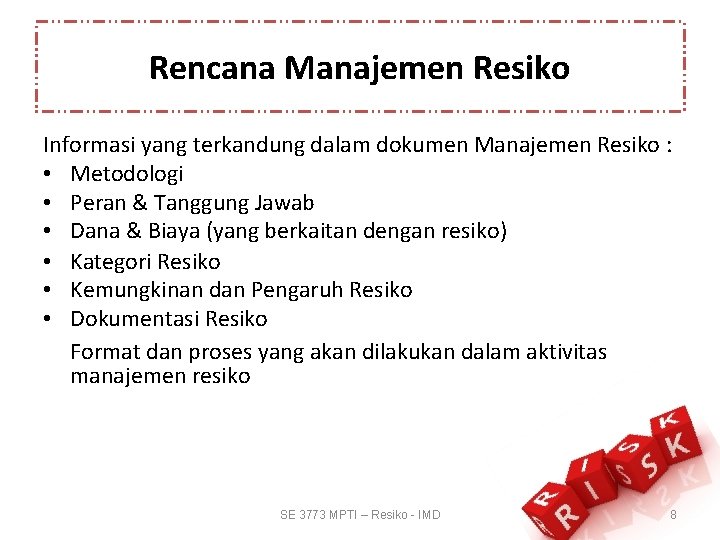 Rencana Manajemen Resiko

Informasi yang terkandung dalam dokumen Manajemen Resiko :
• Metodologi
• Peran & Tanggung Jawab
• Dana & Biaya (yang berkaitan dengan resiko)
• Kategori Resiko
• Kemungkinan dan Pengaruh Resiko
• Dokumentasi Resiko

Format dan proses yang akan dilakukan dalam aktivitas manajemen resiko

RISK

SE 3773 MPTI – Resiko - IMD

8